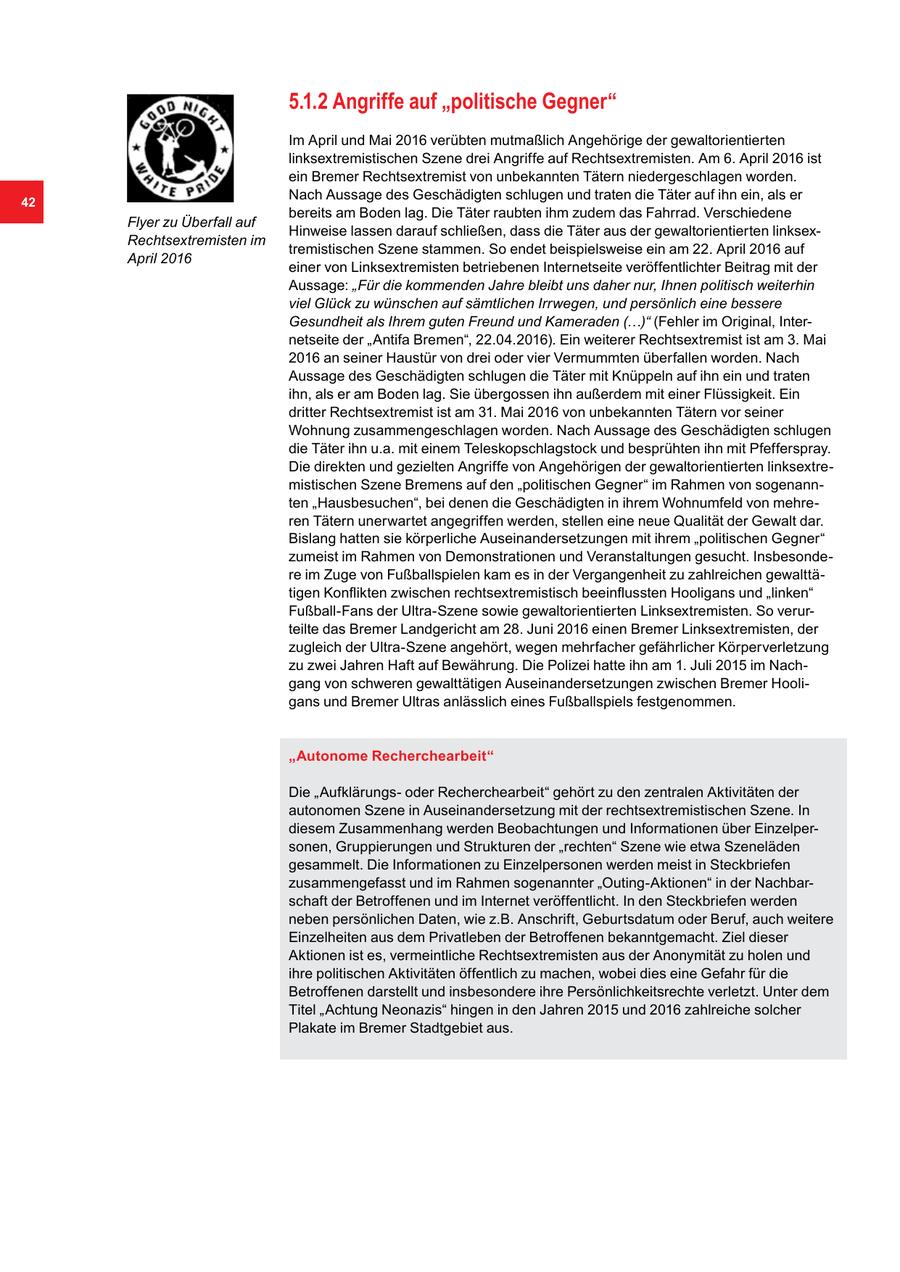 42

GOOD NIGHT WHITE PRIDE

Flyer zu Überfall auf Rechtsextremisten im April 2016

5.1.2 Angriffe auf „politische Gegner“

Im April und Mai 2016 verübten mutmaßlich Angehörige der gewaltorientierten linksextremistischen Szene drei Angriffe auf Rechtsextremisten. Am 6. April 2016 ist ein Bremer Rechtsextremist von unbekannten Tätern niedergeschlagen worden. Nach Aussage des Geschädigten schlugen und traten die Täter auf ihn ein, als er bereits am Boden lag. Die Täter raubten ihm zudem das Fahrrad. Verschiedene Hinweise lassen darauf schließen, dass die Täter aus der gewaltorientierten linksextremistischen Szene stammen. So endet beispielsweise ein am 22. April 2016 auf einer von Linksextremisten betriebenen Internetseite veröffentlichter Beitrag mit der Aussage: „Für die kommenden Jahre bleibt uns daher nur, Ihnen politisch weiterhin viel Glück zu wünschen auf sämtlichen Irrwegen, und persönlich eine bessere Gesundheit als Ihrem guten Freund und Kameraden (…)“ (Fehler im Original, Internetseite der „Antifa Bremen“, 22.04.2016). Ein weiterer Rechtsextremist ist am 3. Mai 2016 an seiner Haustür von drei oder vier Vermummten überfallen worden. Nach Aussage des Geschädigten schlugen die Täter mit Knüppeln auf ihn ein und traten ihn, als er am Boden lag. Sie übergossen ihn außerdem mit einer Flüssigkeit. Ein dritter Rechtsextremist ist am 31. Mai 2016 von unbekannten Tätern vor seiner Wohnung zusammengeschlagen worden. Nach Aussage des Geschädigten schlugen die Täter ihn u.a. mit einem Teleskopschlagstock und besprühten ihn mit Pfefferspray. Die direkten und gezielten Angriffe von Angehörigen der gewaltorientierten linksextremistischen Szene Bremens auf den „politischen Gegner“ im Rahmen von sogenannten „Hausbesuchen“, bei denen die Geschädigten in ihrem Wohnumfeld von mehreren Tätern unerwartet angegriffen werden, stellen eine neue Qualität der Gewalt dar. Bislang hatten sie körperliche Auseinandersetzungen mit ihrem „politischen Gegner“ zumeist im Rahmen von Demonstrationen und Veranstaltungen gesucht. Insbesondere im Zuge von Fußballspielen kam es in der Vergangenheit zu zahlreichen gewalttätigen Konflikten zwischen rechtsextremistisch beeinflussten Hooligans und „linken“ Fußball-Fans der Ultra-Szene sowie gewaltorientierten Linksextremisten. So verurteilte das Bremer Landgericht am 28. Juni 2016 einen Bremer Linksextremisten, der zugleich der Ultra-Szene angehört, wegen mehrfacher gefährlicher Körperverletzung zu zwei Jahren Haft auf Bewährung. Die Polizei hatte ihn am 1. Juli 2015 im Nachgang von schweren gewalttätigen Auseinandersetzungen zwischen Bremer Hooligans und Bremer Ultras anlässlich eines Fußballspiels festgenommen.

„Autonome Recherchearbeit“

Die „Aufklärungs- oder Recherchearbeit“ gehört zu den zentralen Aktivitäten der autonomen Szene in Auseinandersetzung mit der rechtsextremistischen Szene. In diesem Zusammenhang werden Beobachtungen und Informationen über Einzelpersonen, Gruppierungen und Strukturen der „rechten“ Szene wie etwa Szeneläden gesammelt. Die Informationen zu Einzelpersonen werden meist in Steckbriefen zusammengefasst und im Rahmen sogenannter „Outing-Aktionen“ in der Nachbarschaft der Betroffenen und im Internet veröffentlicht. In den Steckbriefen werden neben persönlichen Daten, wie z.B. Anschrift, Geburtsdatum oder Beruf, auch weitere Einzelheiten aus dem Privatleben der Betroffenen bekanntgemacht. Ziel dieser Aktionen ist es, vermeintliche Rechtsextremisten aus der Anonymität zu holen und ihre politischen Aktivitäten öffentlich zu machen, wobei dies eine Gefahr für die Betroffenen darstellt und insbesondere ihre Persönlichkeitsrechte verletzt. Unter dem Titel „Achtung Neonazis“ hingen in den Jahren 2015 und 2016 zahlreiche solcher Plakate im Bremer Stadtgebiet aus.